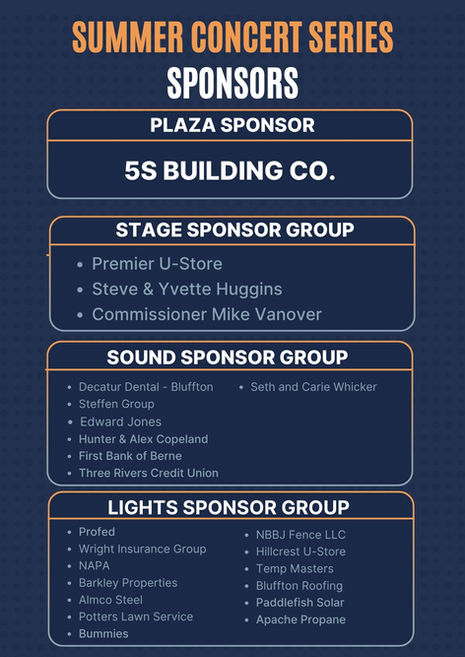 SUMMER CONCERT SERIES
SPONSORS

PLAZA SPONSOR

5S BUILDING CO.

STAGE SPONSOR GROUP

- Premier U-Store
- Steve & Yvette Huggins
- Commissioner Mike Vanover

SOUND SPONSOR GROUP

- Decatur Dental - Bluffton
- Steffen Group
- Edward Jones
- Hunter & Alex Copeland
- First Bank of Berne
- Three Rivers Credit Union

- Seth and Carie Whicker

LIGHTS SPONSOR GROUP

- Profed
- Wright Insurance Group
- NAPA
- Barkley Properties
- Almco Steel
- Potters Lawn Service
- Bummies

- NBBJ Fence LLC
- Hillcrest U-Store
- Temp Masters
- Bluffton Roofing
- Paddlefish Solar
- Apache Propane